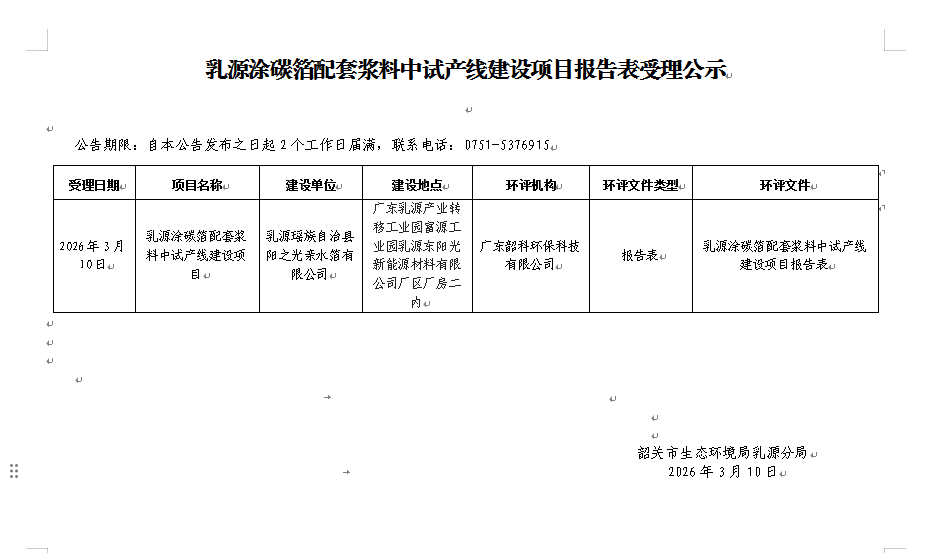 乳源涂碳箔配套浆料中试产线建设项目报告表受理公示

公告期限：自本公告发布之日起 2 个工作日届满，联系电话：0751-5376915

| 受理日期 | 项目名称 | 建设单位 | 建设地点 | 环评机构 | 环评文件类型 | 环评文件 |
|---|---|---|---|---|---|---|
| 2026 年 3 月 10 日 | 乳源涂碳箔配套浆料中试产线建设项目 | 乳源瑶族自治县阳之光亲水箔有限公司 | 广东乳源产业转移工业园富源工业园乳源东阳光新能源材料有限公司厂区厂房二内 | 广东韶科环保科技有限公司 | 报告表 | 乳源涂碳箔配套浆料中试产线建设项目报告表 |

韶关市生态环境局乳源分局
2026 年 3 月 10 日